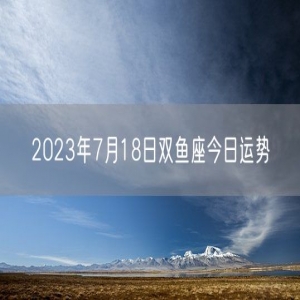 2023年7月18日双鱼座今日运势